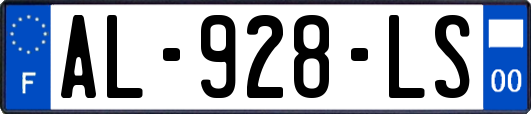 F
AL-928-LS
00